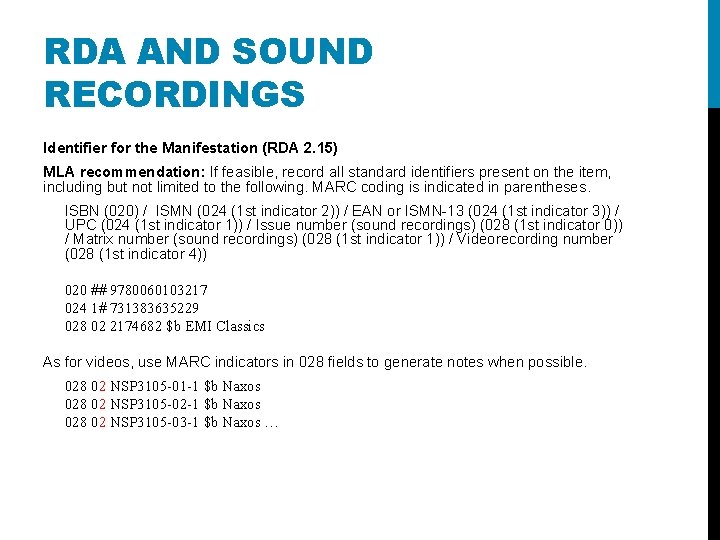 RDA AND SOUND RECORDINGS

Identifier for the Manifestation (RDA 2.15)

MLA recommendation: If feasible, record all standard identifiers present on the item, including but not limited to the following. MARC coding is indicated in parentheses.

ISBN (020) / ISMN (024 (1st indicator 2)) / EAN or ISMN-13 (024 (1st indicator 3)) / UPC (024 (1st indicator 1)) / Issue number (sound recordings) (028 (1st indicator 0)) / Matrix number (sound recordings) (028 (1st indicator 1)) / Videorecording number (028 (1st indicator 4))

020 ## 9780060103217
024 1# 731383635229
028 02 2174682 $b EMI Classics

As for videos, use MARC indicators in 028 fields to generate notes when possible.

028 02 NSP3105-01-1 $b Naxos
028 02 NSP3105-02-1 $b Naxos
028 02 NSP3105-03-1 $b Naxos ...